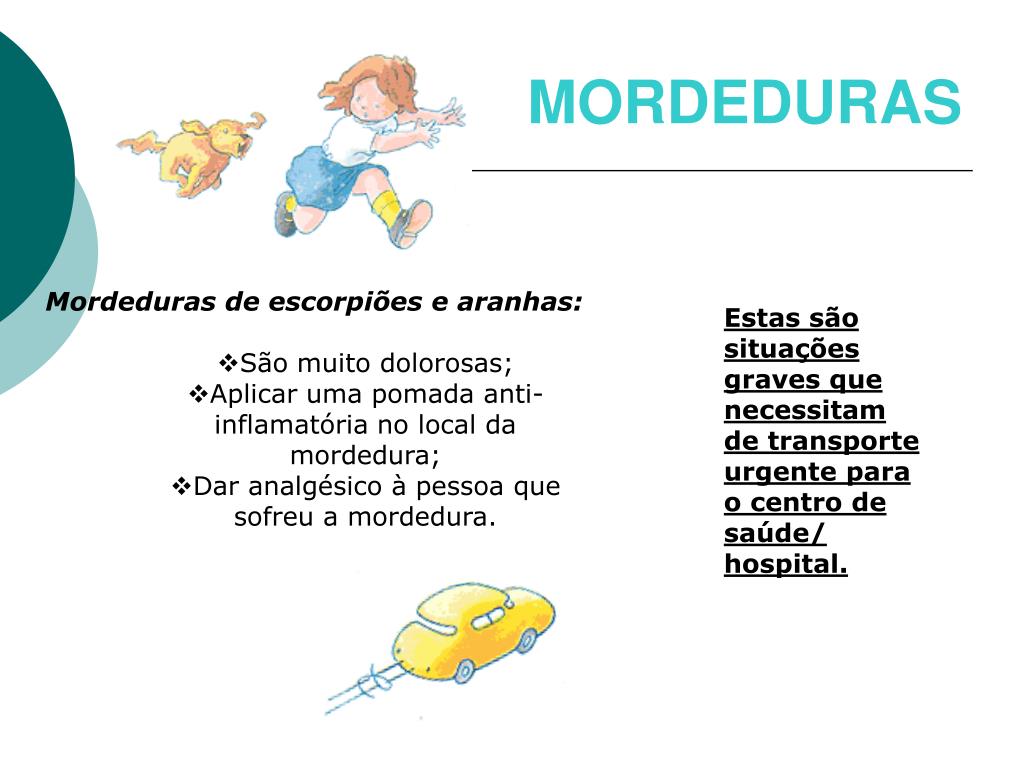 MORDEDURAS

Mordeduras de escorpiões e aranhas:

❖São muito dolorosas;
❖Aplicar uma pomada anti-inflamatória no local da mordedura;
❖Dar analgésico à pessoa que sofreu a mordedura.

Estas são situações graves que necessitam de transporte urgente para o centro de saúde/ hospital.